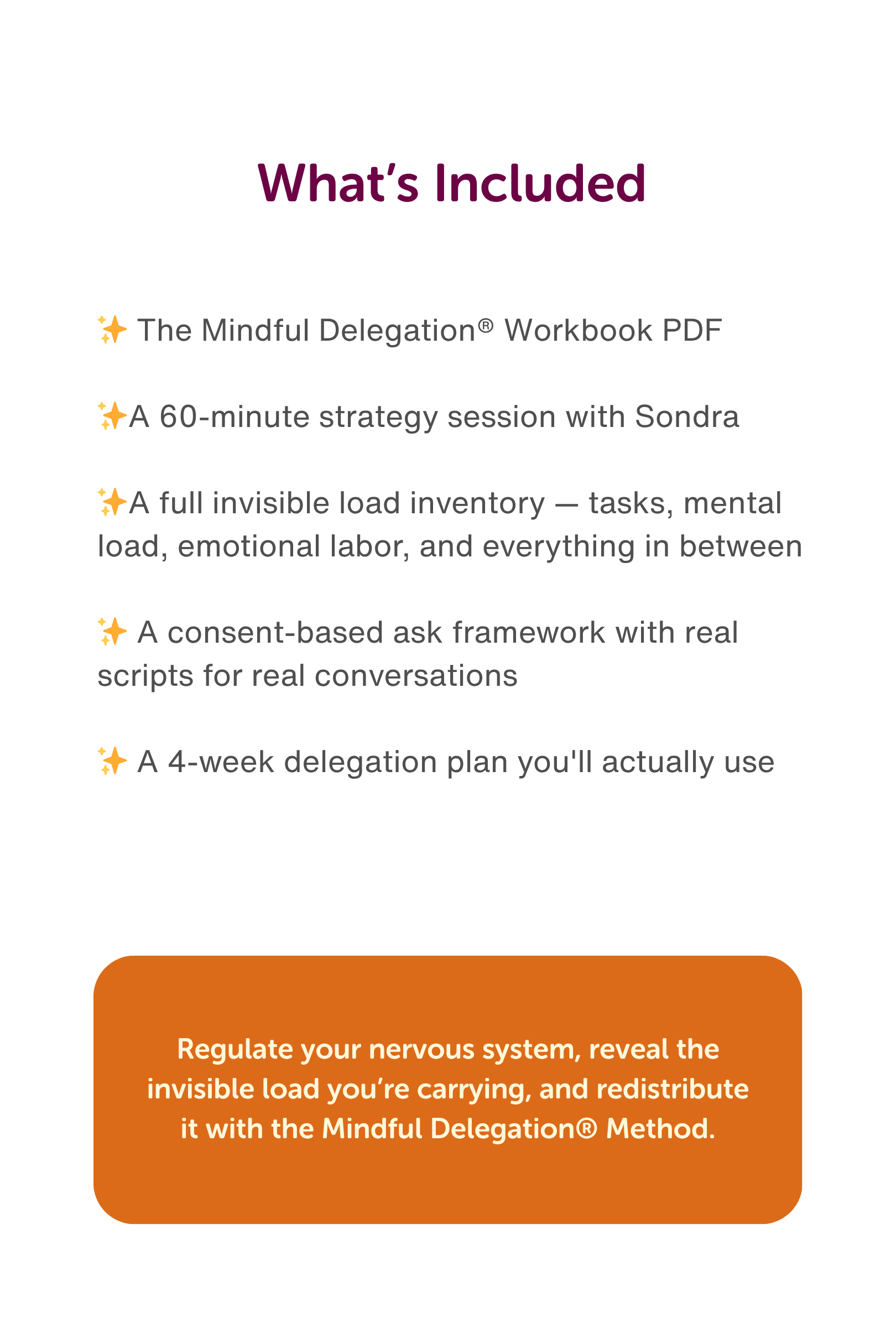 What’s Included

✨ The Mindful Delegation® Workbook PDF

✨A 60-minute strategy session with Sondra

✨A full invisible load inventory — tasks, mental load, emotional labor, and everything in between

✨ A consent-based ask framework with real scripts for real conversations

✨ A 4-week delegation plan you'll actually use

Regulate your nervous system, reveal the invisible load you’re carrying, and redistribute it with the Mindful Delegation® Method.